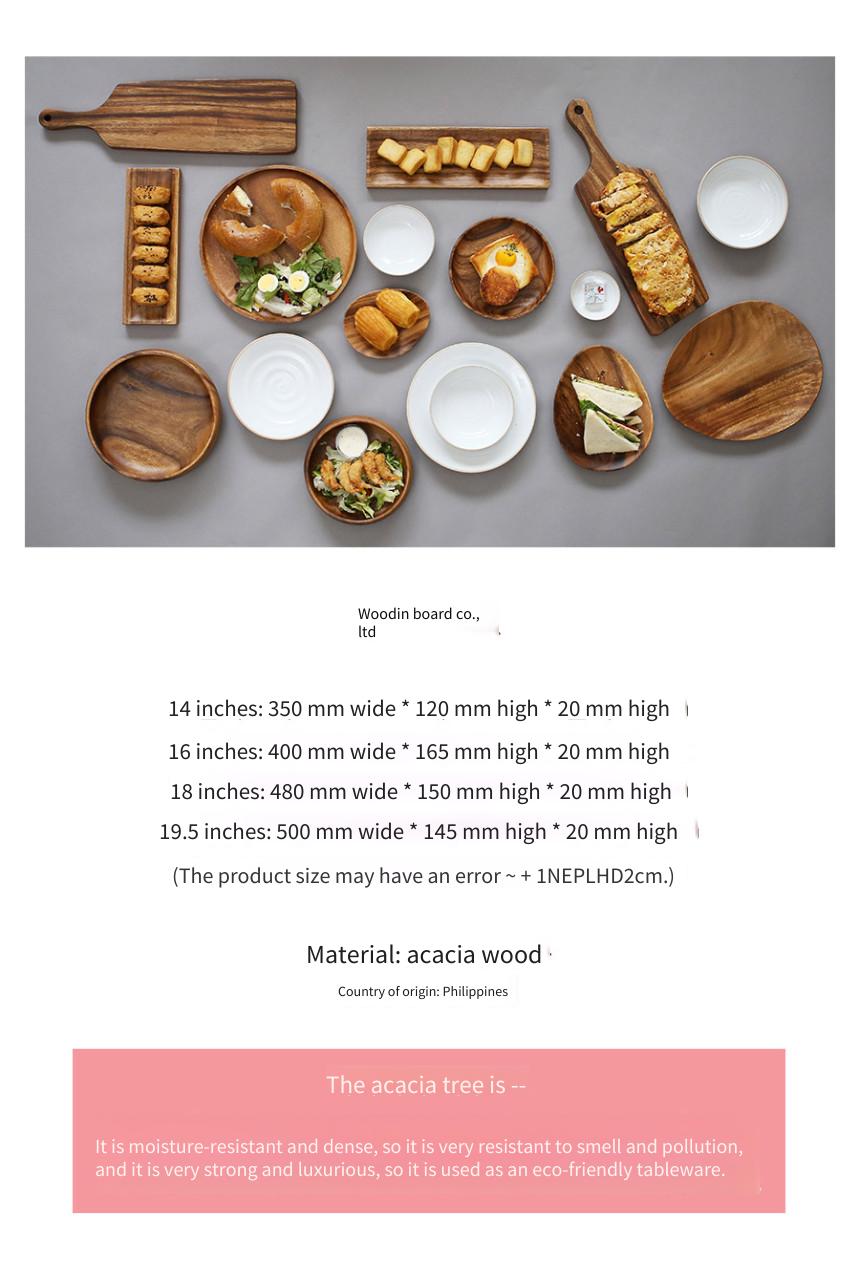 Woodin board co., ltd

14 inches: 350 mm wide * 120 mm high * 20 mm high

16 inches: 400 mm wide * 165 mm high * 20 mm high

18 inches: 480 mm wide * 150 mm high * 20 mm high

19.5 inches: 500 mm wide * 145 mm high * 20 mm high

(The product size may have an error ~ + 1NEPLHD2cm.)

Material: acacia wood

Country of origin: Philippines

The acacia tree is --

It is moisture-resistant and dense, so it is very resistant to smell and pollution, and it is very strong and luxurious, so it is used as an eco-friendly tableware.